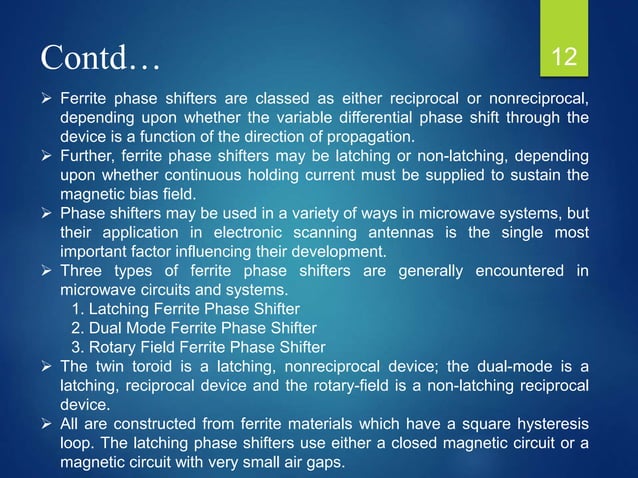 Contd…

12

➢ Ferrite phase shifters are classed as either reciprocal or nonreciprocal, depending upon whether the variable differential phase shift through the device is a function of the direction of propagation.
➢ Further, ferrite phase shifters may be latching or non-latching, depending upon whether continuous holding current must be supplied to sustain the magnetic bias field.
➢ Phase shifters may be used in a variety of ways in microwave systems, but their application in electronic scanning antennas is the single most important factor influencing their development.
➢ Three types of ferrite phase shifters are generally encountered in microwave circuits and systems.
1. Latching Ferrite Phase Shifter
2. Dual Mode Ferrite Phase Shifter
3. Rotary Field Ferrite Phase Shifter
➢ The twin toroid is a latching, nonreciprocal device; the dual-mode is a latching, reciprocal device and the rotary-field is a non-latching reciprocal device.
➢ All are constructed from ferrite materials which have a square hysteresis loop. The latching phase shifters use either a closed magnetic circuit or a magnetic circuit with very small air gaps.